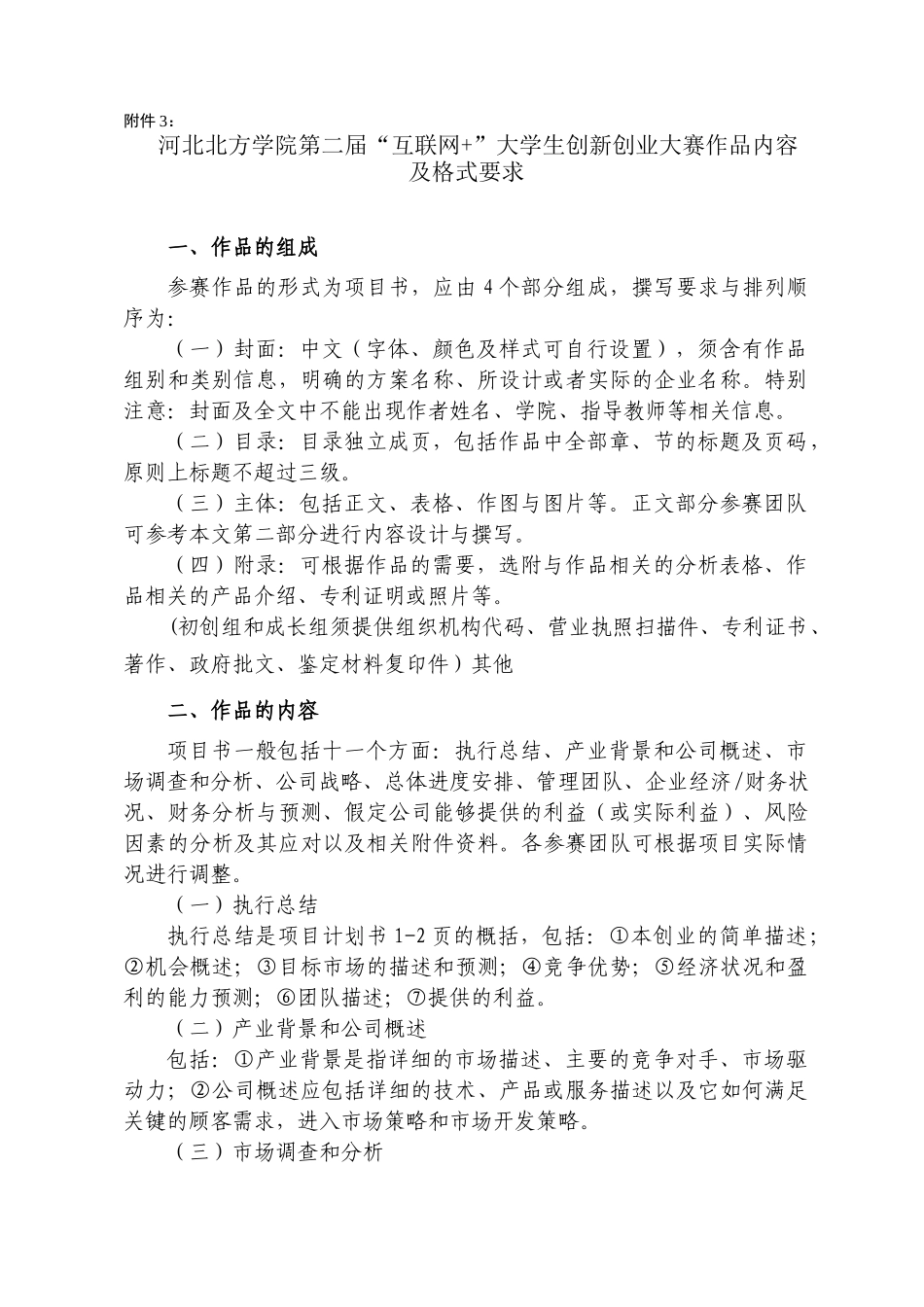 附件 3：

河北北方学院第二届“互联网+”大学生创新创业大赛作品内容及格式要求

一、作品的组成

参赛作品的形式为项目书，应由 4 个部分组成，撰写要求与排列顺序为：

（一）封面：中文（字体、颜色及样式可自行设置），须含有作品组别和类别信息，明确的方案名称、所设计或者实际的企业名称。特别注意：封面及全文中不能出现作者姓名、学院、指导教师等相关信息。

（二）目录：目录独立成页，包括作品中全部章、节的标题及页码，原则上标题不超过三级。

（三）主体：包括正文、表格、作图与图片等。正文部分参赛团队可参考本文第二部分进行内容设计与撰写。

（四）附录：可根据作品的需要，选附与作品相关的分析表格、作品相关的产品介绍、专利证明或照片等。

(初创组和成长组须提供组织机构代码、营业执照扫描件、专利证书、著作、政府批文、鉴定材料复印件）其他

二、作品的内容

项目书一般包括十一个方面：执行总结、产业背景和公司概述、市场调查和分析、公司战略、总体进度安排、管理团队、企业经济/财务状况、财务分析与预测、假定公司能够提供的利益（或实际利益）、风险因素的分析及其应对以及相关附件资料。各参赛团队可根据项目实际情况进行调整。

（一）执行总结

执行总结是项目计划书 1-2 页的概括，包括：①本创业的简单描述；②机会概述；③目标市场的描述和预测；④竞争优势；⑤经济状况和盈利的能力预测；⑥团队描述；⑦提供的利益。

（二）产业背景和公司概述

包括：①产业背景是指详细的市场描述、主要的竞争对手、市场驱动力；②公司概述应包括详细的技术、产品或服务描述以及它如何满足关键的顾客需求，进入市场策略和市场开发策略。

（三）市场调查和分析